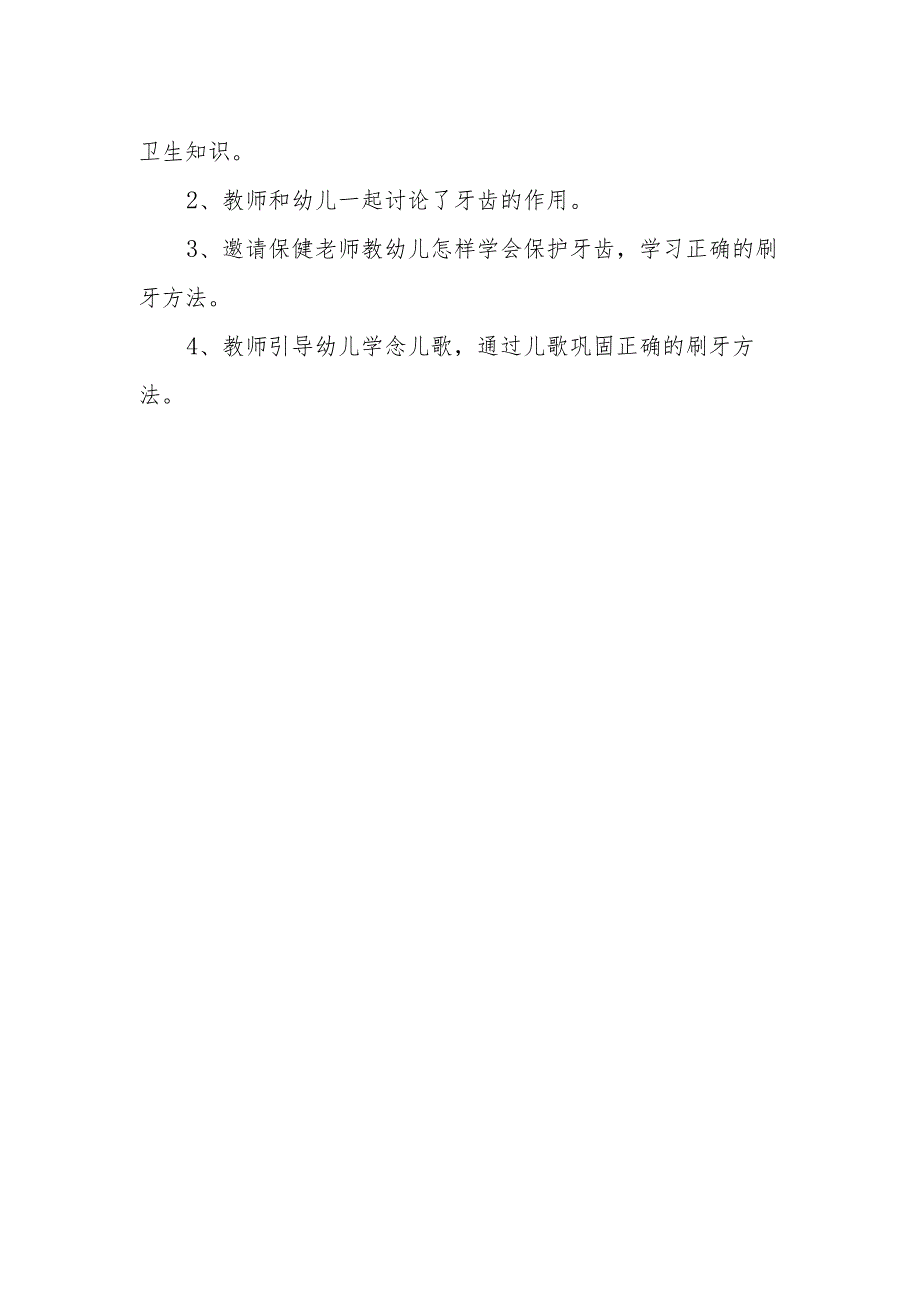 卫生知识。

2、教师和幼儿一起讨论了牙齿的作用。

3、邀请保健老师教幼儿怎样学会保护牙齿，学习正确的刷牙方法。

4、教师引导幼儿学念儿歌，通过儿歌巩固正确的刷牙方法。